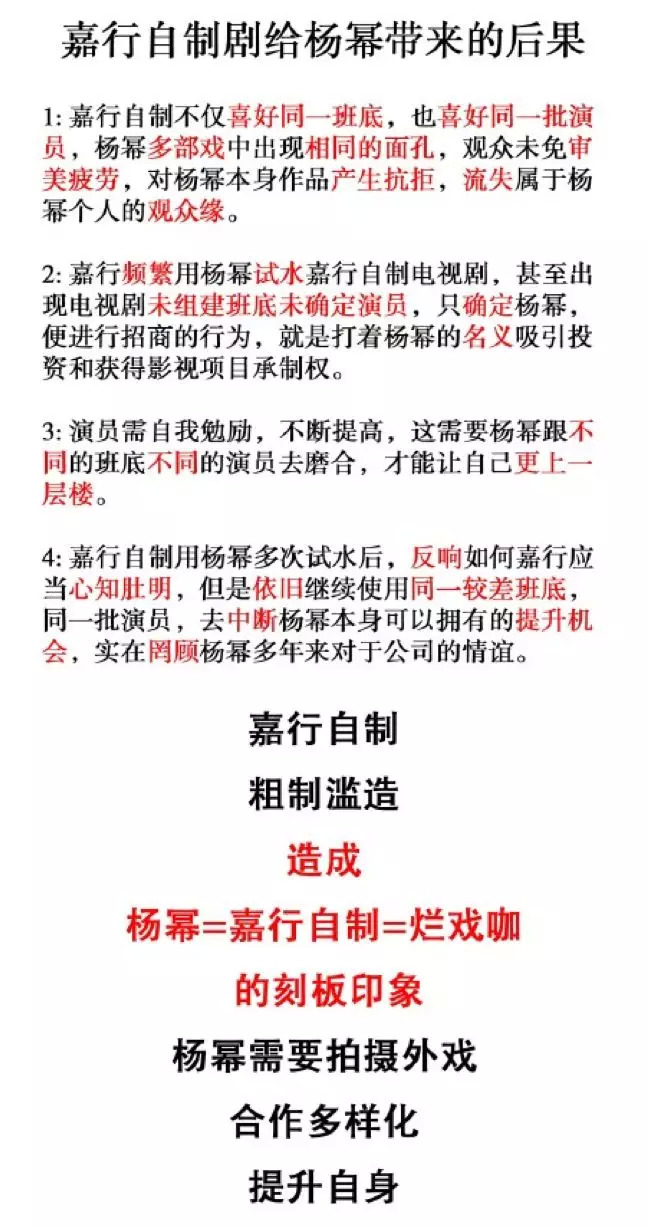 嘉行自制剧给杨幂带来的后果

1: 嘉行自制不仅喜好同一班底，也喜好同一批演员，杨幂多部戏中出现相同的面孔，观众未免审美疲劳，对杨幂本身作品产生抗拒，流失属于杨幂个人的观众缘。

2: 嘉行频繁用杨幂试水嘉行自制电视剧，甚至出现电视剧未组建班底未确定演员，只确定杨幂，便进行招商的行为，就是打着杨幂的名义吸引投资和获得影视项目承制权。

3: 演员需自我勉励，不断提高，这需要杨幂跟不同的班底不同的演员去磨合，才能让自己更上一层楼。

4: 嘉行自制用杨幂多次试水后，反响如何嘉行应当心知肚明，但是依旧继续使用同一较差班底，同一批演员，去中断杨幂本身可以拥有的提升机会，实在罔顾杨幂多年来对于公司的情谊。

嘉行自制

粗制滥造

造成

杨幂=嘉行自制=烂戏咖

的刻板印象

杨幂需要拍摄外戏

合作多样化

提升自身